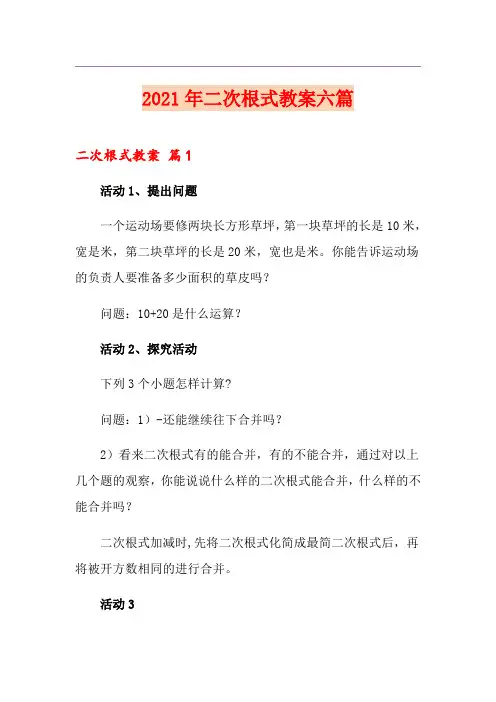 2021年二次根式教案六篇

二次根式教案 篇1

活动1、提出问题

一个运动场要修两块长方形草坪，第一块草坪的长是10米，宽是米，第二块草坪的长是20米，宽也是米。你能告诉运动场的负责人要准备多少面积的草皮吗？

问题：10+20是什么运算？

活动2、探究活动

下列3个小题怎样计算？

问题：1）-还能继续往下合并吗？

2）看来二次根式有的能合并，有的不能合并，通过对以上几个题的观察，你能说说什么样的二次根式能合并，什么样的不能合并吗？

二次根式加减时，先将二次根式化简成最简二次根式后，再将被开方数相同的进行合并。

活动3